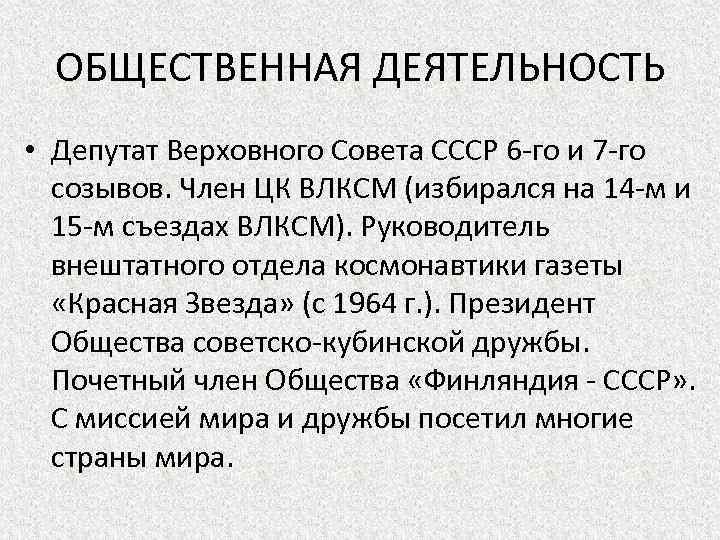 ОБЩЕСТВЕННАЯ ДЕЯТЕЛЬНОСТЬ

• Депутат Верховного Совета СССР 6-го и 7-го созывов. Член ЦК ВЛКСМ (избирался на 14-м и 15-м съездах ВЛКСМ). Руководитель внештатного отдела космонавтики газеты «Красная Звезда» (с 1964 г.). Президент Общества советско-кубинской дружбы. Почетный член Общества «Финляндия - СССР». С миссией мира и дружбы посетил многие страны мира.